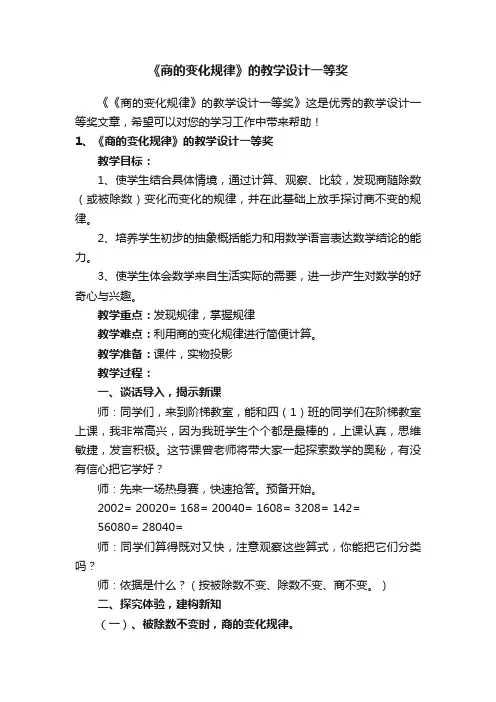 《商的变化规律》的教学设计一等奖

《《商的变化规律》的教学设计一等奖》这是优秀的教学设计一等奖文章，希望可以对您的学习工作中带来帮助！

1、《商的变化规律》的教学设计一等奖

教学目标：

1、使学生结合具体情境，通过计算、观察、比较，发现商随除数（或被除数）变化而变化的规律，并在此基础上放手探讨商不变的规律。

2、培养学生初步的抽象概括能力和用数学语言表达数学结论的能力。

3、使学生体会数学来自生活实际的需要，进一步产生对数学的好奇心与兴趣。

教学重点：发现规律，掌握规律

教学难点：利用商的变化规律进行简便计算。

教学准备：课件，实物投影

教学过程：

一、谈话导入，揭示新课

师：同学们，来到阶梯教室，能和四（1）班的同学们在阶梯教室上课，我非常高兴，因为我班学生个个都是最棒的，上课认真，思维敏捷，发言积极。这节课曾老师将带大家一起探索数学的奥秘，有没有信心把它学好？

师：先来一场热身赛，快速抢答。预备开始。

2002= 20020= 168= 20040= 1608= 3208= 142= 56080= 28040=

师：同学们算得既对又快，注意观察这些算式，你能把它们分类吗？

师：依据是什么？（按被除数不变、除数不变、商不变。）

二、探究体验，建构新知

（一）、被除数不变时，商的变化规律。